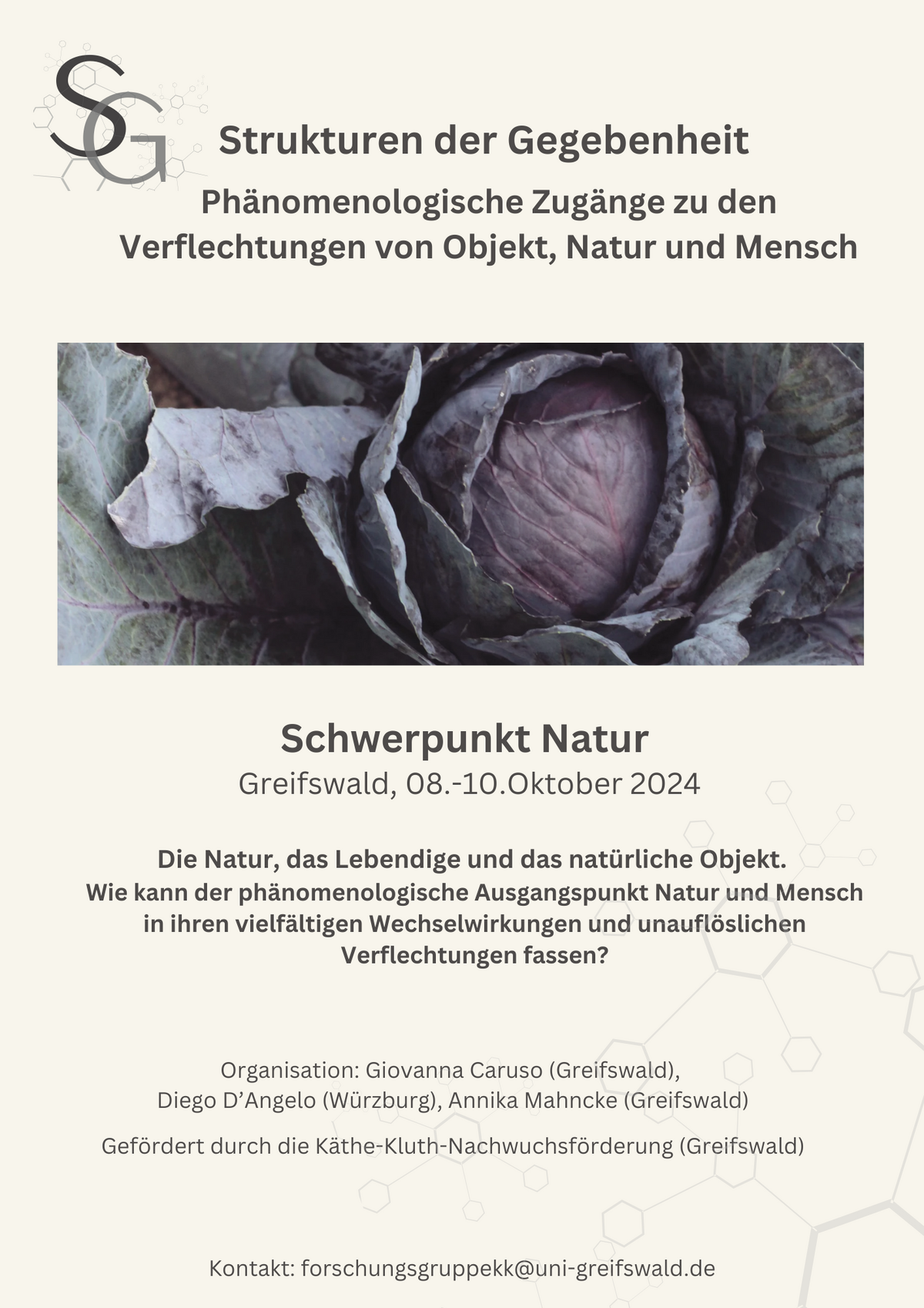 SG

Strukturen der Gegebenheit

Phänomenologische Zugänge zu den Verflechtungen von Objekt, Natur und Mensch

Schwerpunkt Natur

Greifswald, 08.-10.Oktober 2024

Die Natur, das Lebendige und das natürliche Objekt.
Wie kann der phänomenologische Ausgangspunkt Natur und Mensch in ihren vielfältigen Wechselwirkungen und unauflöslichen Verflechtungen fassen?

Organisation: Giovanna Caruso (Greifswald),
Diego D'Angelo (Würzburg), Annika Mahncke (Greifswald)

Gefördert durch die Käthe-Kluth-Nachwuchsförderung (Greifswald)

Kontakt: forschungsgruppekk@uni-greifswald.de